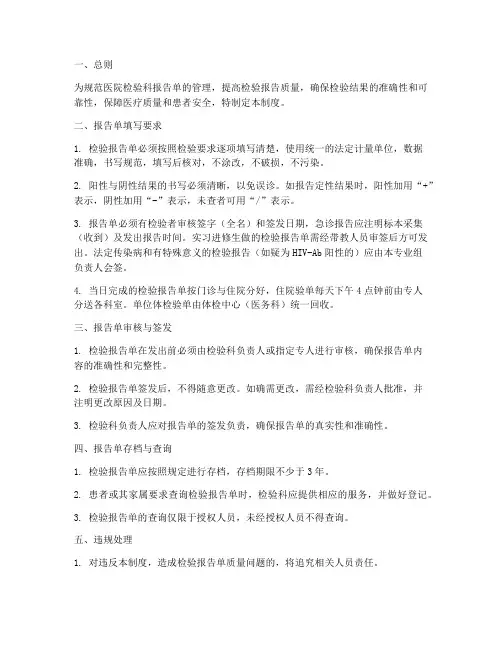 一、总则

为规范医院检验科报告单的管理，提高检验报告质量，确保检验结果的准确性和可靠性，保障医疗质量和患者安全，特制定本制度。

二、报告单填写要求

1. 检验报告单必须按照检验要求逐项填写清楚，使用统一的法定计量单位，数据准确，书写规范，填写后核对，不涂改，不破损，不污染。

2. 阳性与阴性结果的书写必须清晰，以免误诊。如报告定性结果时，阳性加用“+”表示，阴性加用“-”表示，未查者可用“/”表示。

3. 报告单必须有检验者审核签字（全名）和签发日期，急诊报告应注明标本采集（收到）及发出报告时间。实习进修生做的检验报告单需经带教人员审签后方可发出。法定传染病和有特殊意义的检验报告（如疑为HIV-Ab阳性的）应由本专业组负责人会签。

4. 当日完成的检验报告单按门诊与住院分好，住院验单每天下午4点钟前由专人分送各科室。单位体检验单由体检中心（医务科）统一回收。

三、报告单审核与签发

1. 检验报告单在发出前必须由检验科负责人或指定专人进行审核，确保报告单内容的准确性和完整性。

2. 检验报告单签发后，不得随意更改。如确需更改，需经检验科负责人批准，并注明更改原因及日期。

3. 检验科负责人应对报告单的签发负责，确保报告单的真实性和准确性。

四、报告单存档与查询

1. 检验报告单应按照规定进行存档，存档期限不少于3年。

2. 患者或其家属要求查询检验报告单时，检验科应提供相应的服务，并做好登记。

3. 检验报告单的查询仅限于授权人员，未经授权人员不得查询。

五、违规处理

1. 对违反本制度，造成检验报告单质量问题的，将追究相关人员责任。